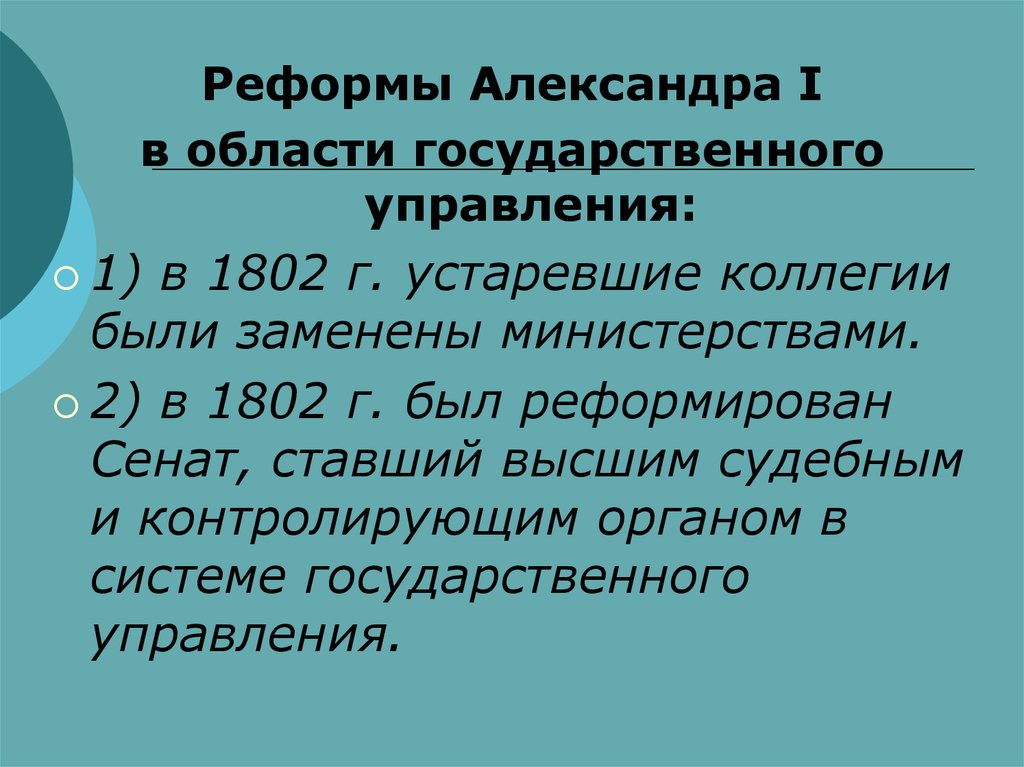 Реформы Александра I
в области государственного управления:

1) в 1802 г. устаревшие коллегии были заменены министерствами.

2) в 1802 г. был реформирован Сенат, ставший высшим судебным и контролирующим органом в системе государственного управления.